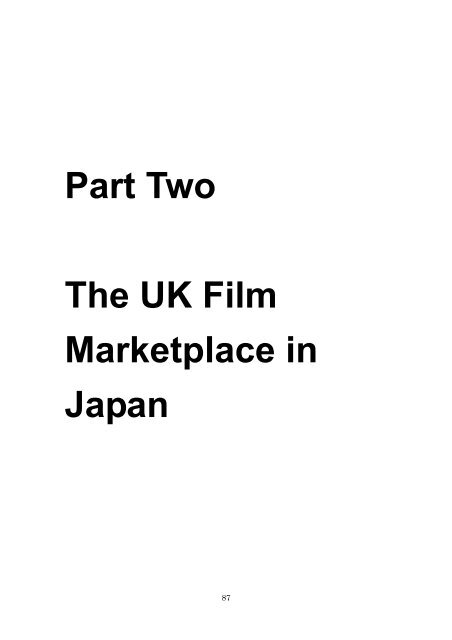 Part Two

The UK Film Marketplace in Japan

87